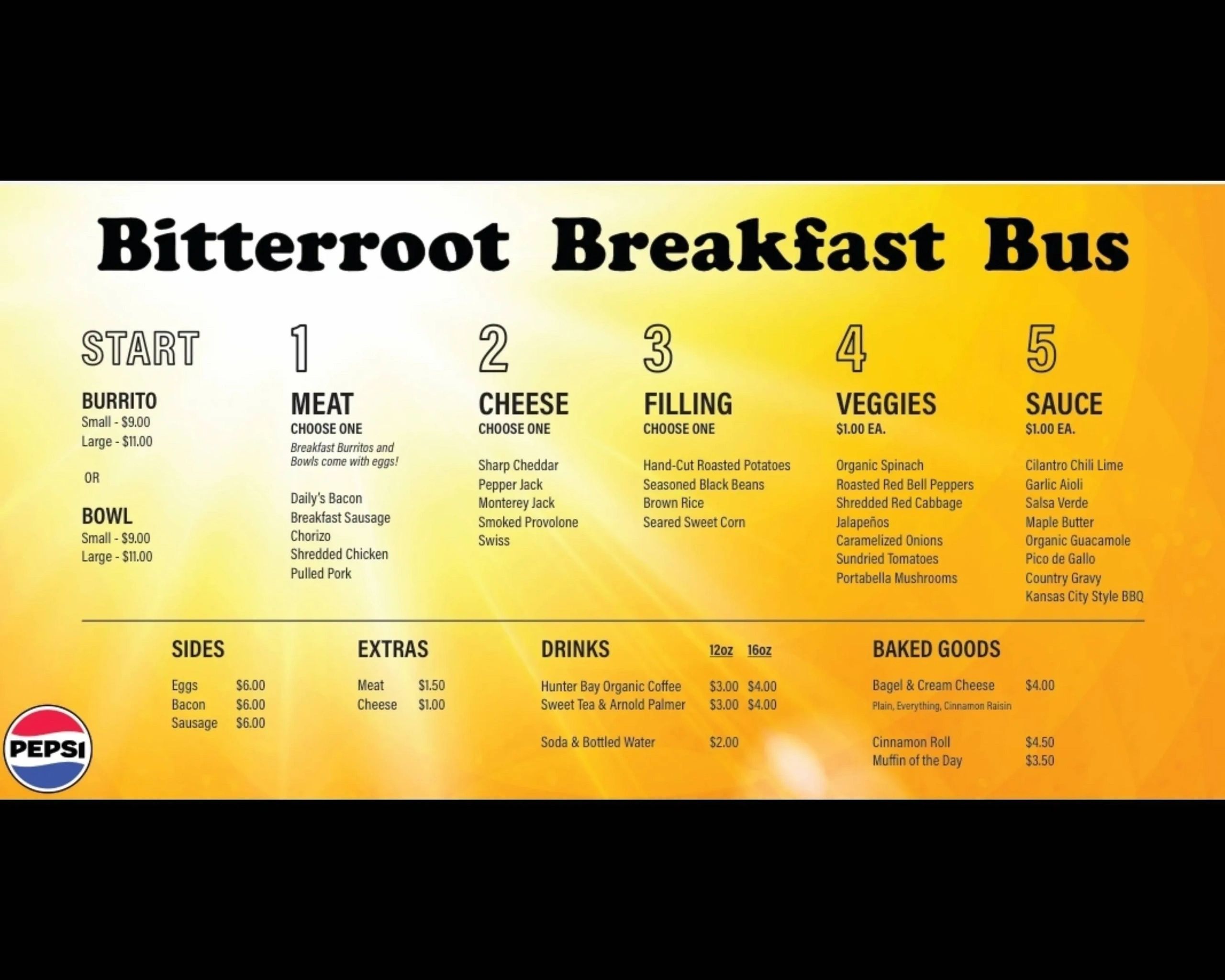 Bitterroot Breakfast Bus

START

BURRITO
Small - $9.00
Large - $11.00

OR

BOWL
Small - $9.00
Large - $11.00

1

MEAT
CHOOSE ONE
Breakfast Burritos and Bowls come with eggs!

Daily's Bacon
Breakfast Sausage
Chorizo
Shredded Chicken
Pulled Pork

2

CHEESE
CHOOSE ONE

Sharp Cheddar
Pepper Jack
Monterey Jack
Smoked Provolone
Swiss

3

FILLING
CHOOSE ONE

Hand-Cut Roasted Potatoes
Seasoned Black Beans
Brown Rice
Seared Sweet Corn

4

VEGGIES
$1.00 EA.

Organic Spinach
Roasted Red Bell Peppers
Shredded Red Cabbage
Jalapeños
Caramelized Onions
Sundried Tomatoes
Portabella Mushrooms

5

SAUCE
$1.00 EA.

Cilantro Chili Lime
Garlic Aioli
Salsa Verde
Maple Butter
Organic Guacamole
Pico de Gallo
Country Gravy
Kansas City Style BBQ

SIDES

Eggs $6.00
Bacon $6.00
Sausage $6.00

EXTRAS

Meat $1.50
Cheese $1.00

DRINKS 12oz 16oz

Hunter Bay Organic Coffee $3.00 $4.00
Sweet Tea & Arnold Palmer $3.00 $4.00

Soda & Bottled Water $2.00

BAKED GOODS

Bagel & Cream Cheese $4.00
Plain, Everything, Cinnamon Raisin

Cinnamon Roll $4.50
Muffin of the Day $3.50

PEPSI